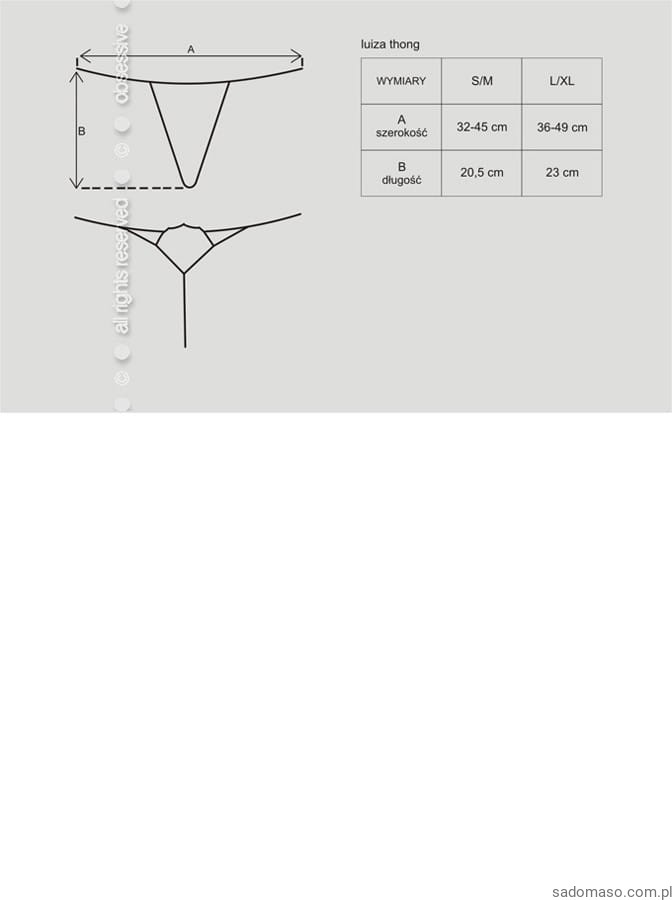 © all rights reserved © obsessive

A

B

luiza thong

| WYMIARY | S/M | L/XL |
|---|---|---|
| A szerokość | 32-45 cm | 36-49 cm |
| B długość | 20,5 cm | 23 cm |

sadomaso.com.pl